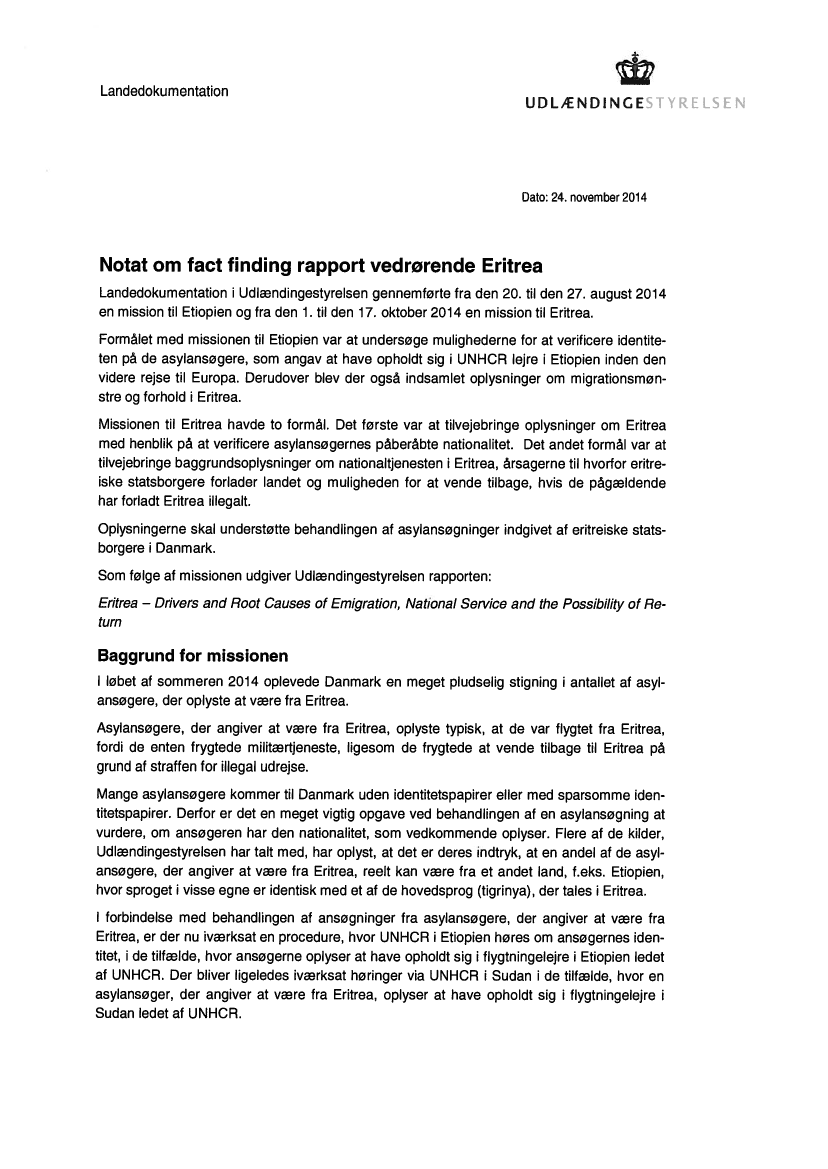 Landedokumentation

UDLÆNDINGESTYRELSEN

Dato: 24. november 2014

Notat om fact finding rapport vedrørende Eritrea

Landedokumentation i Udlændingestyrelsen gennemførte fra den 20. til den 27. august 2014 en mission til Etiopien og fra den 1. til den 17. oktober 2014 en mission til Eritrea.

Formålet med missionen til Etiopien var at undersøge mulighederne for at verificere identiteten på de asylansøgere, som angav at have opholdt sig i UNHCR lejre i Etiopien inden den videre rejse til Europa. Derudover blev der også indsamlet oplysninger om migrationsmønstre og forhold i Eritrea.

Missionen til Eritrea havde to formål. Det første var at tilvejebringe oplysninger om Eritrea med henblik på at verificere asylansøgernes påberåbte nationalitet. Det andet formål var at tilvejebringe baggrundsoplysninger om nationaltjenesten i Eritrea, årsagerne til hvorfor eritreiske statsborgere forlader landet og muligheden for at vende tilbage, hvis de pågældende har forladt Eritrea illegalt.

Oplysningerne skal understøtte behandlingen af asylansøgninger indgivet af eritreiske statsborgere i Danmark.

Som følge af missionen udgiver Udlændingestyrelsen rapporten:

Eritrea – Drivers and Root Causes of Emigration, National Service and the Possibility of Return

Baggrund for missionen

I løbet af sommeren 2014 oplevede Danmark en meget pludselig stigning i antallet af asylansøgere, der oplyste at være fra Eritrea.

Asylansøgere, der angiver at være fra Eritrea, oplyste typisk, at de var flygtet fra Eritrea, fordi de enten frygtede militærtjeneste, ligesom de frygtede at vende tilbage til Eritrea på grund af straffen for illegal udrejse.

Mange asylansøgere kommer til Danmark uden identitetspapirer eller med sparsomme identitetspapirer. Derfor er det en meget vigtig opgave ved behandlingen af en asylansøgning at vurdere, om ansøgeren har den nationalitet, som vedkommende oplyser. Flere af de kilder, Udlændingestyrelsen har talt med, har oplyst, at det er deres indtryk, at en andel af de asylansøgere, der angiver at være fra Eritrea, reelt kan være fra et andet land, f.eks. Etiopien, hvor sproget i visse egne er identisk med et af de hovedsprog (tigrinya), der tales i Eritrea.

I forbindelse med behandlingen af ansøgninger fra asylansøgere, der angiver at være fra Eritrea, er der nu iværksat en procedure, hvor UNHCR i Etiopien høres om ansøgernes identitet, i de tilfælde, hvor ansøgerne oplyser at have opholdt sig i flygtningelejre i Etiopien ledet af UNHCR. Der bliver ligeledes iværksat høringer via UNHCR i Sudan i de tilfælde, hvor en asylansøger, der angiver at være fra Eritrea, oplyser at have opholdt sig i flygtningelejre i Sudan ledet af UNHCR.